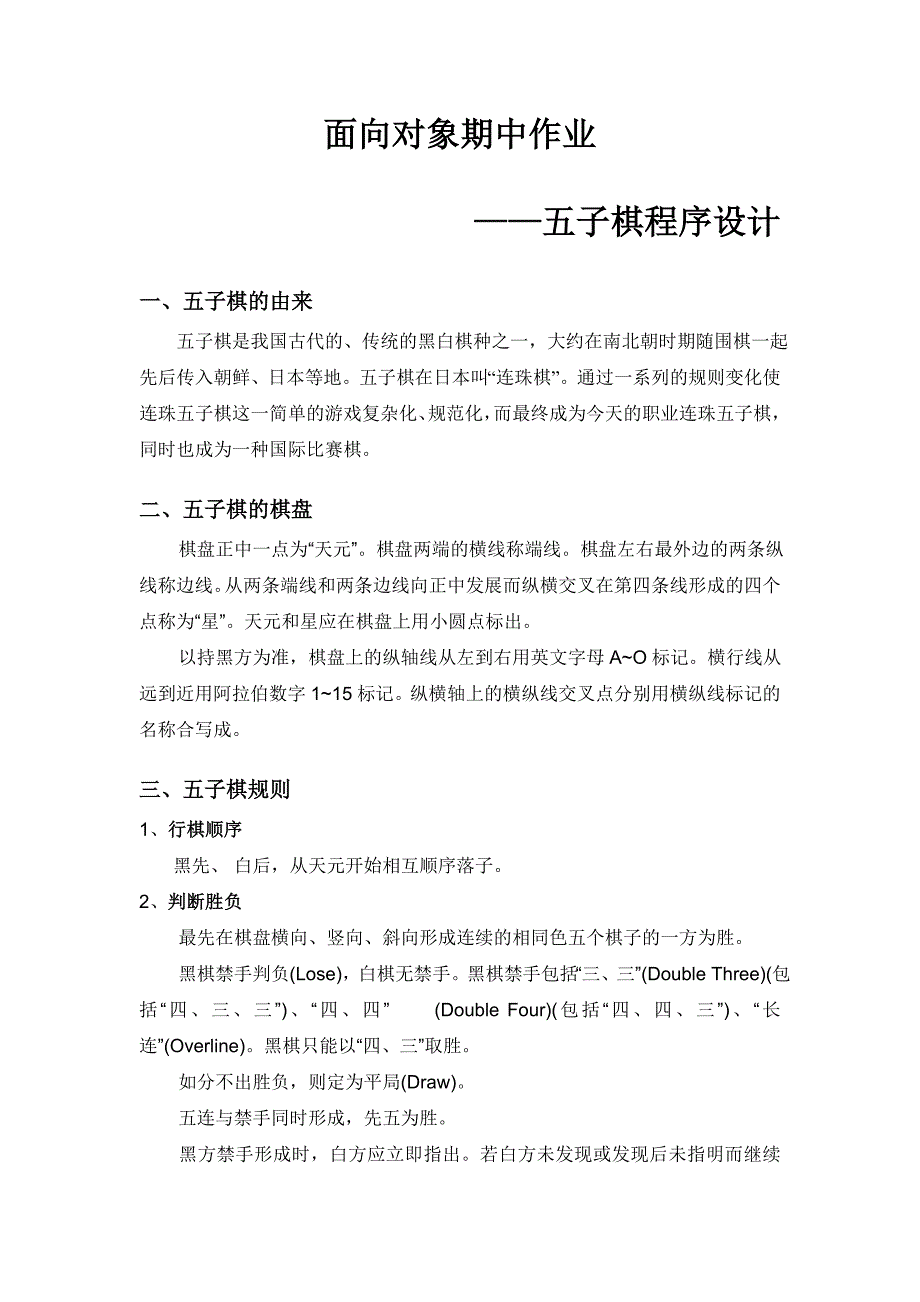 面向对象期中作业

——五子棋程序设计

一、五子棋的由来

五子棋是我国古代的、传统的黑白棋种之一，大约在南北朝时期随围棋一起先后传入朝鲜、日本等地。五子棋在日本叫“连珠棋”。通过一系列的规则变化使连珠五子棋这一简单的游戏复杂化、规范化，而最终成为今天的职业连珠五子棋，同时也成为一种国际比赛棋。

二、五子棋的棋盘

棋盘正中一点为“天元”。棋盘两端的横线称端线。棋盘左右最外边的两条纵线称边线。从两条端线和两条边线向正中发展而纵横交叉在第四条线形成的四个点称为“星”。天元和星应在棋盘上用小圆点标出。

以持黑方为准，棋盘上的纵轴线从左到右用英文字母 A~O 标记。横行线从远到近用阿拉伯数字 1~15 标记。纵横轴上的横纵线交叉点分别用横纵线标记的名称合写成。

三、五子棋规则

1、行棋顺序

黑先、 白后，从天元开始相互顺序落子。

2、判断胜负

最先在棋盘横向、竖向、斜向形成连续的相同色五个棋子的一方为胜。

黑棋禁手判负(Lose)，白棋无禁手。黑棋禁手包括“三、三”(Double Three)(包括“四、三、三”)、“四、四” (Double Four)(包括“四、四、三”)、“长连”(Overline)。黑棋只能以“四、三”取胜。

如分不出胜负，则定为平局(Draw)。

五连与禁手同时形成，先五为胜。

黑方禁手形成时，白方应立即指出。若白方未发现或发现后未指明而继续